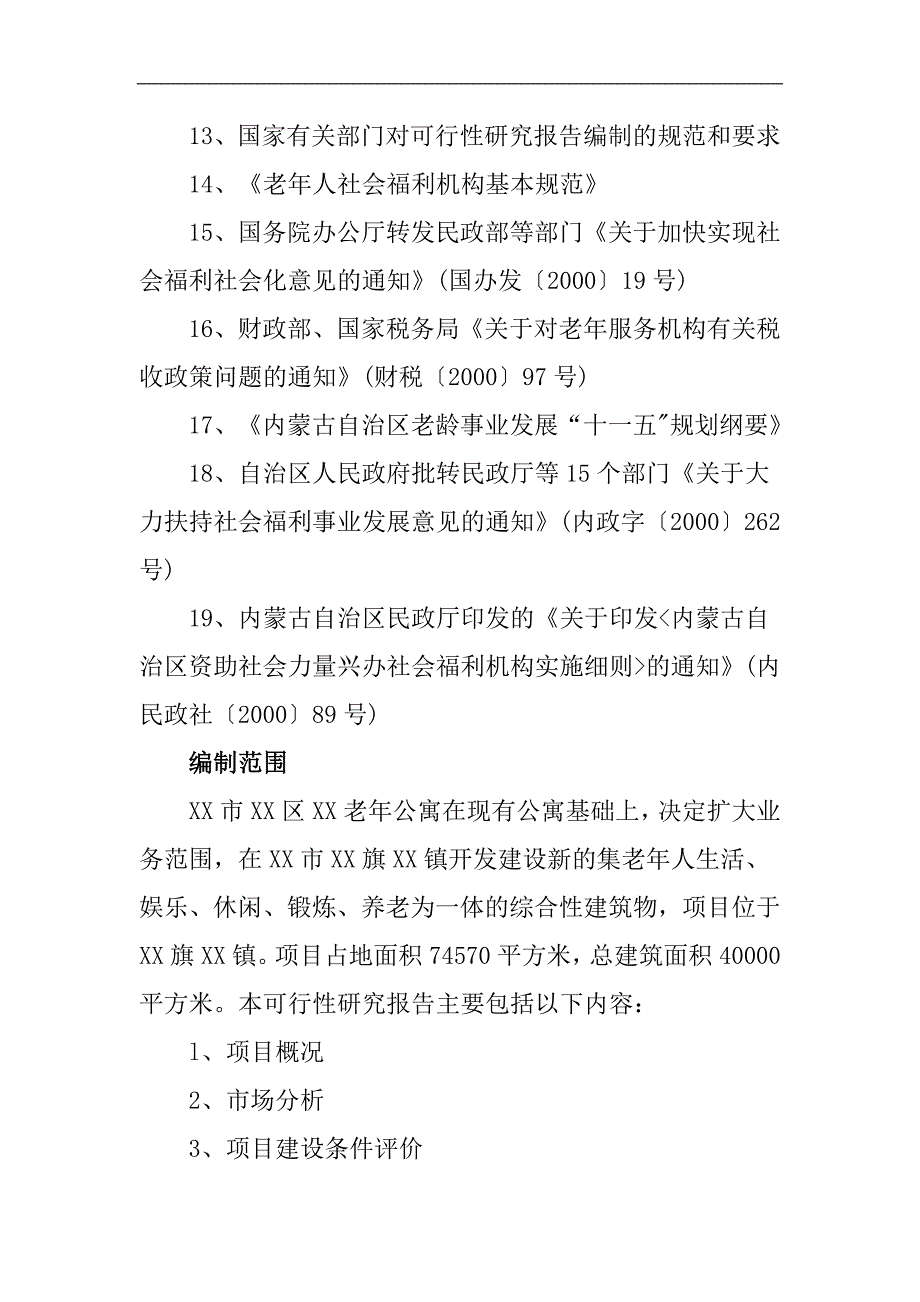 13、国家有关部门对可行性研究报告编制的规范和要求

14、《老年人社会福利机构基本规范》

15、国务院办公厅转发民政部等部门《关于加快实现社会福利社会化意见的通知》(国办发〔2000〕19号)

16、财政部、国家税务局《关于对老年服务机构有关税收政策问题的通知》(财税〔2000〕97号)

17、《内蒙古自治区老龄事业发展“十一五"规划纲要》

18、自治区人民政府批转民政厅等15个部门《关于大力扶持社会福利事业发展意见的通知》(内政字〔2000〕262号)

19、内蒙古自治区民政厅印发的《关于印发<内蒙古自治区资助社会力量兴办社会福利机构实施细则>的通知》(内民政社〔2000〕89号)

编制范围

XX市XX区XX老年公寓在现有公寓基础上，决定扩大业务范围，在XX市XX旗XX镇开发建设新的集老年人生活、娱乐、休闲、锻炼、养老为一体的综合性建筑物，项目位于XX旗XX镇。项目占地面积74570平方米，总建筑面积40000平方米。本可行性研究报告主要包括以下内容：

1、项目概况

2、市场分析

3、项目建设条件评价